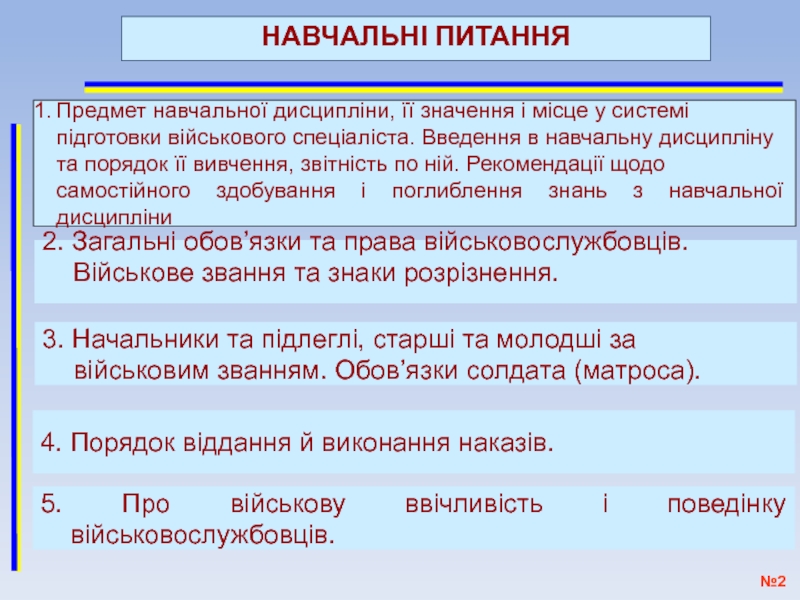 НАВЧАЛЬНІ ПИТАННЯ

1. Предмет навчальної дисципліни, її значення і місце у системі підготовки військового спеціаліста. Введення в навчальну дисципліну та порядок її вивчення, звітність по ній. Рекомендації щодо самостійного здобування і поглиблення знань з навчальної дисципліни

2. Загальні обов’язки та права військовослужбовців. Військове звання та знаки розрізнення.

3. Начальники та підлеглі, старші та молодші за військовим званням. Обов’язки солдата (матроса).

4. Порядок віддання й виконання наказів.

5. Про військову ввічливість і поведінку військовослужбовців.

№2